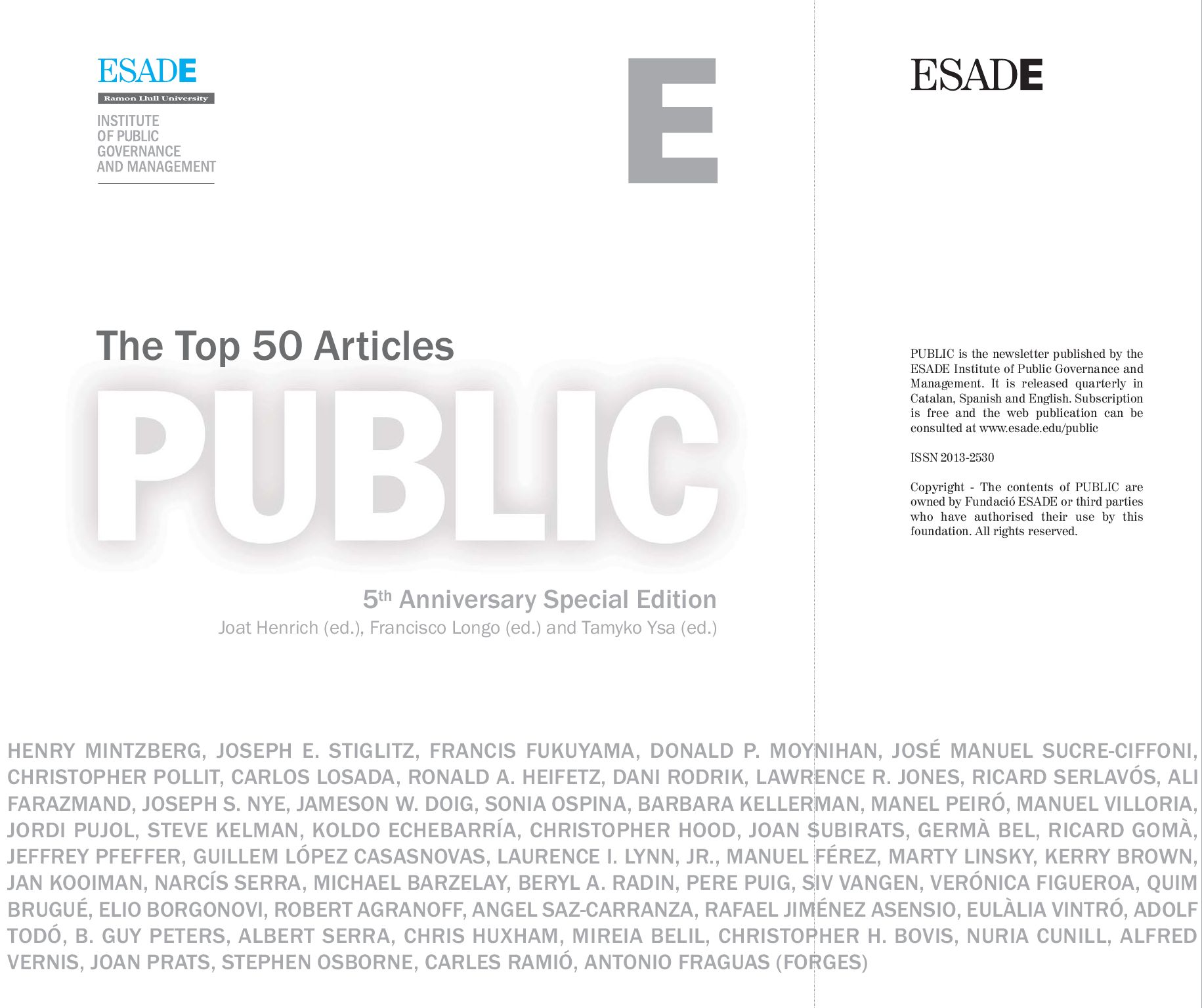 ESADE
Ramon Llull University
INSTITUTE
OF PUBLIC
GOVERNANCE
AND MANAGEMENT

E

The Top 50 Articles

PUBLIC

5th Anniversary Special Edition
Joat Henrich (ed.), Francisco Longo (ed.) and Tamyko Ysa (ed.)

ESADE

PUBLIC is the newsletter published by the ESADE Institute of Public Governance and Management. It is released quarterly in Catalan, Spanish and English. Subscription is free and the web publication can be consulted at www.esade.edu/public

ISSN 2013-2530

Copyright - The contents of PUBLIC are owned by Fundació ESADE or third parties who have authorised their use by this foundation. All rights reserved.

HENRY MINTZBERG, JOSEPH E. STIGLITZ, FRANCIS FUKUYAMA, DONALD P. MOYNIHAN, JOSÉ MANUEL SUCRE-CIFFONI, CHRISTOPHER POLLIT, CARLOS LOSADA, RONALD A. HEIFETZ, DANI RODRIK, LAWRENCE R. JONES, RICARD SERLAVÓS, ALI FARAZMAND, JOSEPH S. NYE, JAMESON W. DOIG, SONIA OSPINA, BARBARA KELLERMAN, MANEL PEIRÓ, MANUEL VILLORIA, JORDI PUJOL, STEVE KELMAN, KOLDO ECHEBARRÍA, CHRISTOPHER HOOD, JOAN SUBIRATS, GERMÀ BEL, RICARD GOMÀ, JEFFREY PFEFFER, GUILLEM LÓPEZ CASASNOVAS, LAURENCE I. LYNN, JR., MANUEL FÉREZ, MARTY LINSKY, KERRY BROWN, JAN KOOIMAN, NARCÍS SERRA, MICHAEL BARZELAY, BERYL A. RADIN, PERE PUIG, SIV VANGEN, VERÓNICA FIGUEROA, QUIM BRUGUÉ, ELIO BORGONOVI, ROBERT AGRANOFF, ANGEL SAZ-CARRANZA, RAFAEL JIMÉNEZ ASENSIO, EULÀLIA VINTRÓ, ADOLF TODÓ, B. GUY PETERS, ALBERT SERRA, CHRIS HUXHAM, MIREIA BELIL, CHRISTOPHER H. BOVIS, NURIA CUNILL, ALFRED VERNIS, JOAN PRATS, STEPHEN OSBORNE, CARLES RAMIÓ, ANTONIO FRAGUAS (FORGES)